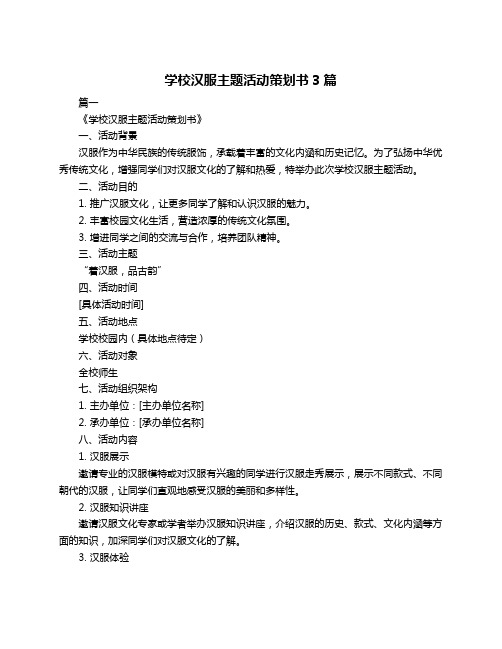 学校汉服主题活动策划书 3 篇

篇一

《学校汉服主题活动策划书》

一、活动背景

汉服作为中华民族的传统服饰，承载着丰富的文化内涵和历史记忆。为了弘扬中华优秀传统文化，增强同学们对汉服文化的了解和热爱，特举办此次学校汉服主题活动。

二、活动目的

1. 推广汉服文化，让更多同学了解和认识汉服的魅力。

2. 丰富校园文化生活，营造浓厚的传统文化氛围。

3. 增进同学之间的交流与合作，培养团队精神。

三、活动主题

“着汉服，品古韵”

四、活动时间

[具体活动时间]

五、活动地点

学校校园内（具体地点待定）

六、活动对象

全校师生

七、活动组织架构

1. 主办单位：[主办单位名称]

2. 承办单位：[承办单位名称]

八、活动内容

1. 汉服展示

邀请专业的汉服模特或对汉服有兴趣的同学进行汉服走秀展示，展示不同款式、不同朝代的汉服，让同学们直观地感受汉服的美丽和多样性。

2. 汉服知识讲座

邀请汉服文化专家或学者举办汉服知识讲座，介绍汉服的历史、款式、文化内涵等方面的知识，加深同学们对汉服文化的了解。

3. 汉服体验